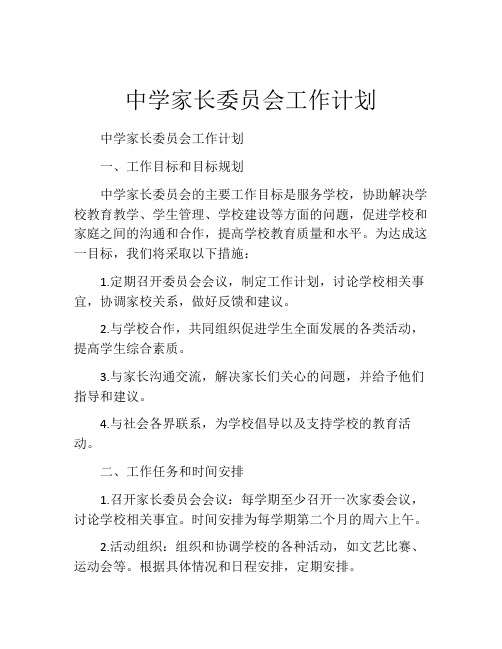 中学家长委员会工作计划

中学家长委员会工作计划

一、工作目标和目标规划

中学家长委员会的主要工作目标是服务学校，协助解决学校教育教学、学生管理、学校建设等方面的问题，促进学校和家庭之间的沟通和合作，提高学校教育质量和水平。为达成这一目标，我们将采取以下措施：

1.定期召开委员会会议，制定工作计划，讨论学校相关事宜，协调家校关系，做好反馈和建议。

2.与学校合作，共同组织促进学生全面发展的各类活动，提高学生综合素质。

3.与家长沟通交流，解决家长们关心的问题，并给予他们指导和建议。

4.与社会各界联系，为学校倡导以及支持学校的教育活动。

二、工作任务和时间安排

1.召开家长委员会会议：每学期至少召开一次家委会议，讨论学校相关事宜。时间安排为每学期第二个月的周六上午。

2.活动组织：组织和协调学校的各种活动，如文艺比赛、运动会等。根据具体情况和日程安排，定期安排。